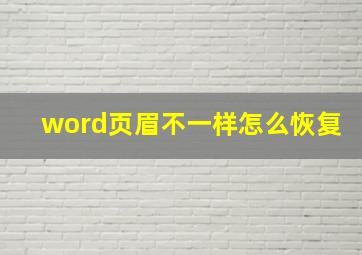 word页眉不一样怎么恢复